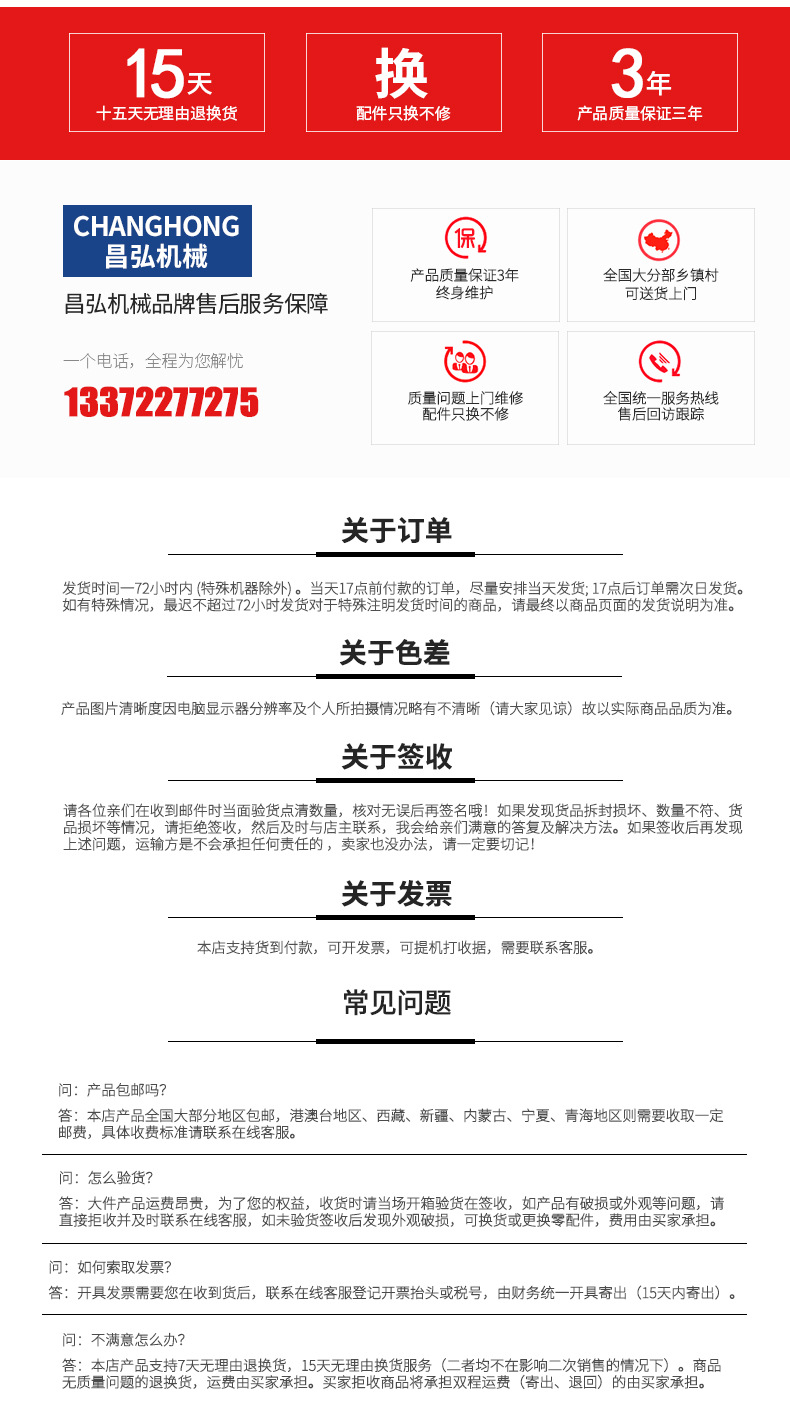 15天
十五天无理由退换货

换
配件只换不修

3年
产品质量保证三年

CHANGHONG
昌弘机械

昌弘机械品牌售后服务保障

一个电话，全程为您解忧

13372277275

保
产品质量保证3年
终身维护

全国大分部乡镇村
可送货上门

质量问题上门维修
配件只换不修

全国统一服务热线
售后回访跟踪

关于订单

发货时间一72小时内 (特殊机器除外) 。当天17点前付款的订单，尽量安排当天发货; 17点后订单需次日发货。如有特殊情况，最迟不超过72小时发货对于特殊注明发货时间的商品，请最终以商品页面的发货说明为准。

关于色差

产品图片清晰度因电脑显示器分辨率及个人所拍摄情况略有不清晰（请大家见谅）故以实际商品品质为准。

关于签收

请各位亲们在收到邮件时当面验货点清数量，核对无误后再签名哦！如果发现货品拆封损坏、数量不符、货品损坏等情况，请拒绝签收，然后及时与店主联系，我会给亲们满意的答复及解决方法。如果签收后再发现上述问题，运输方是不会承担任何责任的，卖家也没办法，请一定要切记！

关于发票

本店支持货到付款，可开发票，可提机打收据，需要联系客服。

常见问题

问：产品包邮吗?
答：本店产品全国大部分地区包邮，港澳台地区、西藏、新疆、内蒙古、宁夏、青海地区则需要收取一定邮费，具体收费标准请联系在线客服。

问：怎么验货?
答：大件产品运费昂贵，为了您的权益，收货时请当场开箱验货在签收，如产品有破损或外观等问题，请直接拒收并及时联系在线客服，如未验货签收后发现外观破损，可换货或更换零配件，费用由买家承担。

问：如何索取发票?
答：开具发票需要您在收到货后，联系在线客服登记开票抬头或税号，由财务统一开具寄出（15天内寄出）。

问：不满意怎么办?
答：本店产品支持7天无理由退换货，15天无理由换货服务（二者均不在影响二次销售的情况下）。商品无质量问题的退换货，运费由买家承担。买家拒收商品将承担双程运费（寄出、退回）的由买家承担。